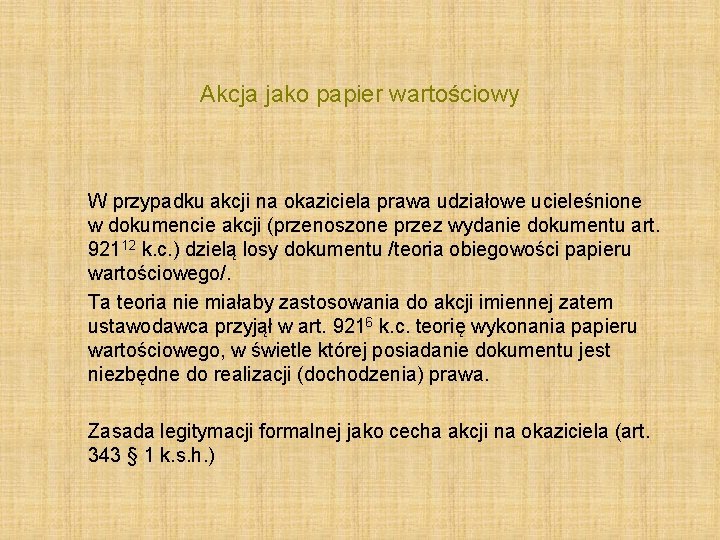 Akcja jako papier wartościowy

W przypadku akcji na okaziciela prawa udziałowe ucieleśnione w dokumencie akcji (przenoszone przez wydanie dokumentu art. $921^{12}$ k.c.) dzielą losy dokumentu /teoria obiegowości papieru wartościowego/.

Ta teoria nie miałaby zastosowania do akcji imiennej zatem ustawodawca przyjął w art. $921^{6}$ k.c. teorię wykonania papieru wartościowego, w świetle której posiadanie dokumentu jest niezbędne do realizacji (dochodzenia) prawa.

Zasada legitymacji formalnej jako cecha akcji na okaziciela (art. 343 § 1 k.s.h.)